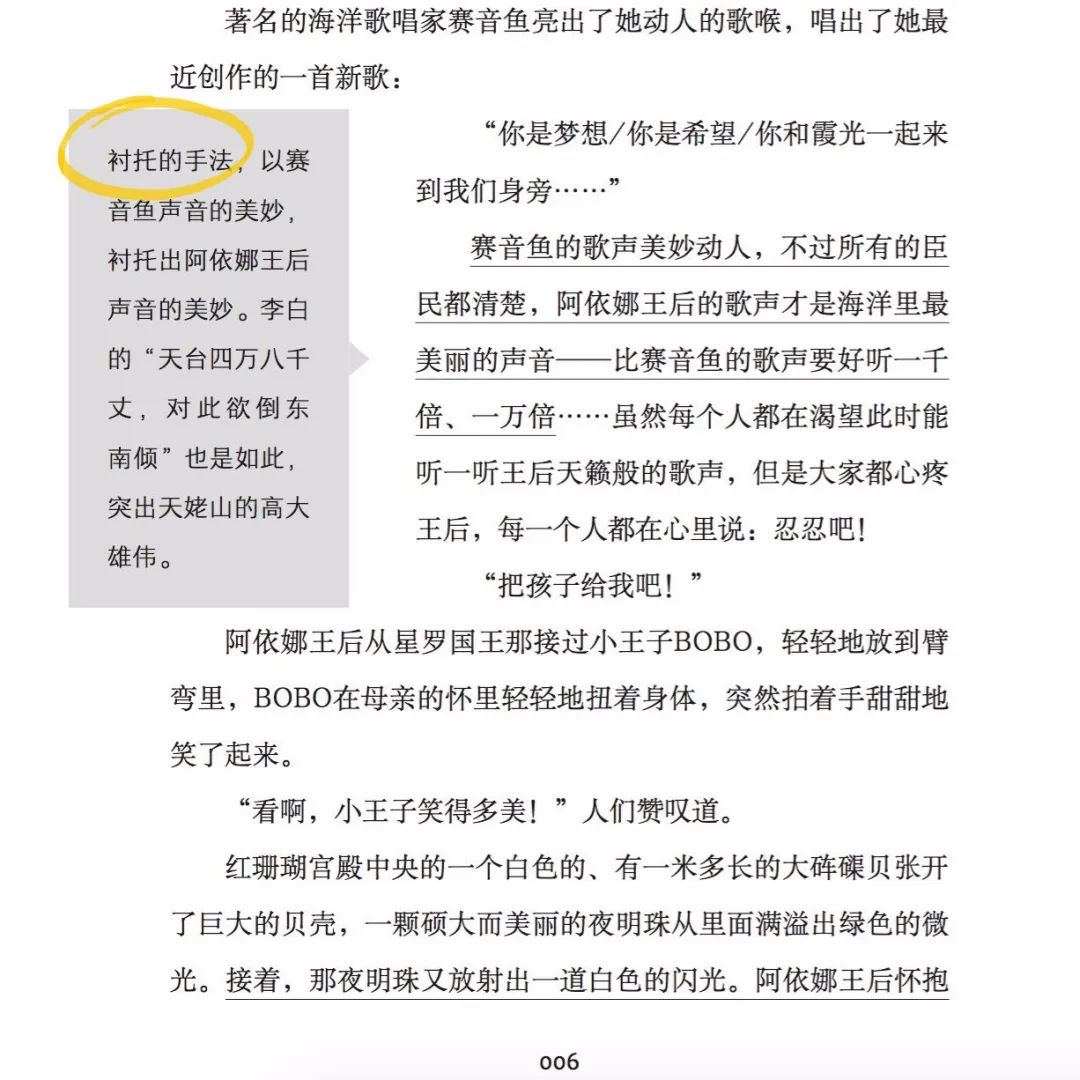 著名的海洋歌唱家赛音鱼亮出了她动人的歌喉，唱出了她最近创作的一首新歌：

衬托的手法，以赛音鱼声音的美妙，衬托出阿依娜王后声音的美妙。李白的“天台四万八千丈，对此欲倒东南倾”也是如此，突出天姥山的高大雄伟。

“你是梦想/你是希望/你和霞光一起来到我们身旁……”

赛音鱼的歌声美妙动人，不过所有的臣民都清楚，阿依娜王后的歌声才是海洋里最美丽的声音——比赛音鱼的歌声要好听一千倍、一万倍……虽然每个人都在渴望此时能听一听王后天籁般的歌声，但是大家都心疼王后，每一个人都在心里说：忍忍吧！

“把孩子给我吧！”

阿依娜王后从星罗国王那接过小王子BOBO，轻轻地放到臂弯里，BOBO在母亲的怀里轻轻地扭着身体，突然拍着手甜甜地笑了起来。

“看啊，小王子笑得多美！”人们赞叹道。

红珊瑚宫殿中央的一个白色的、有一米多长的大砗磲贝张开了巨大的贝壳，一颗硕大而美丽的夜明珠从里面满溢出绿色的微光。接着，那夜明珠又放射出一道白色的闪光。阿依娜王后怀抱

006